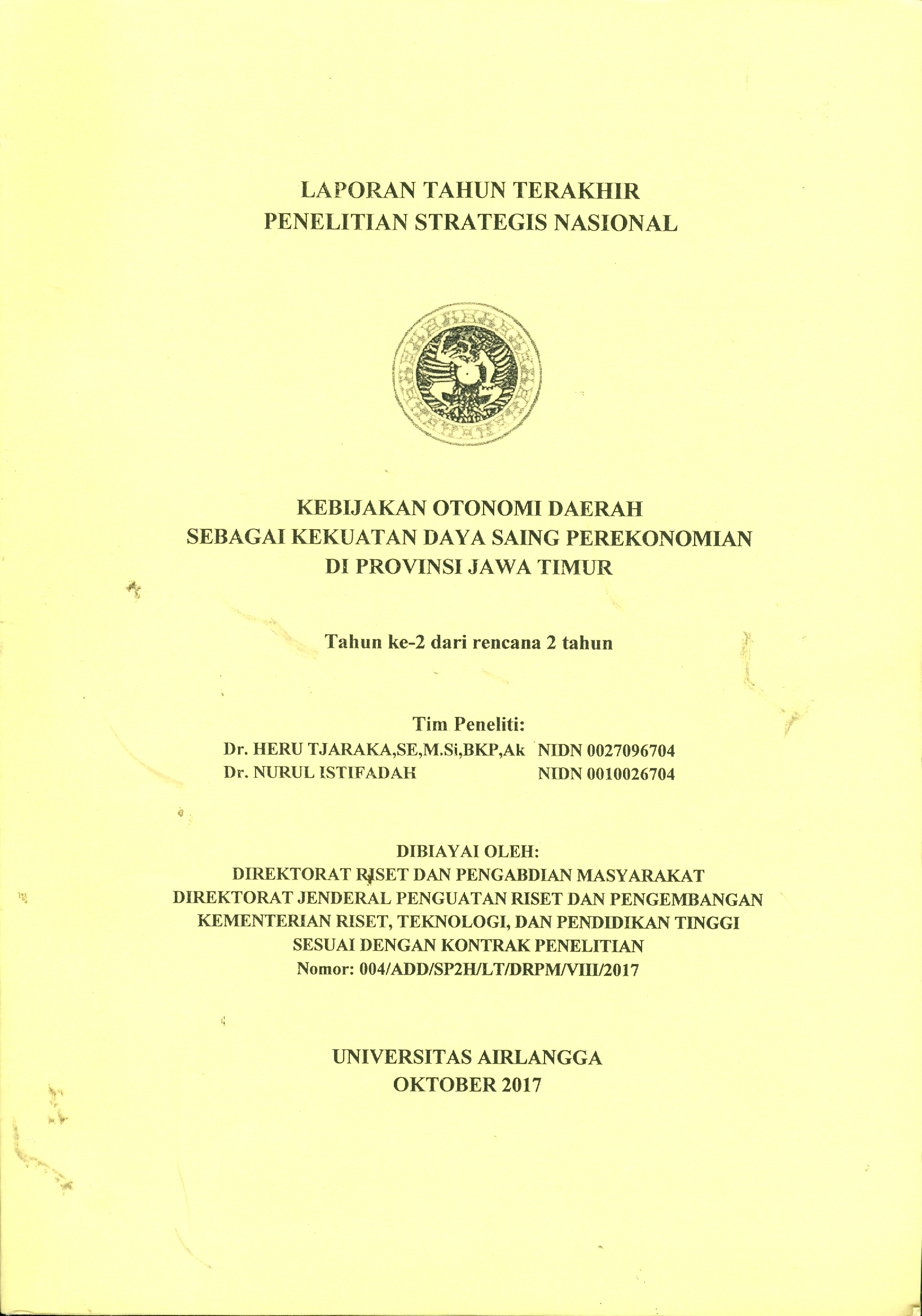 LAPORAN TAHUN TERAKHIR
PENELITIAN STRATEGIS NASIONAL

KEBIJAKAN OTONOMI DAERAH
SEBAGAI KEKUATAN DAYA SAING PEREKONOMIAN
DI PROVINSI JAWA TIMUR

Tahun ke-2 dari rencana 2 tahun

Tim Peneliti:
Dr. HERU TJARAKA,SE,M.Si,BKP,Ak NIDN 0027096704
Dr. NURUL ISTIFADAH NIDN 0010026704

DIBIAYAI OLEH:
DIREKTORAT RISET DAN PENGABDIAN MASYARAKAT
DIREKTORAT JENDERAL PENGUATAN RISET DAN PENGEMBANGAN
KEMENTERIAN RISET, TEKNOLOGI, DAN PENDIDIKAN TINGGI
SESUAI DENGAN KONTRAK PENELITIAN
Nomor: 004/ADD/SP2H/LT/DRPM/VIII/2017

UNIVERSITAS AIRLANGGA
OKTOBER 2017